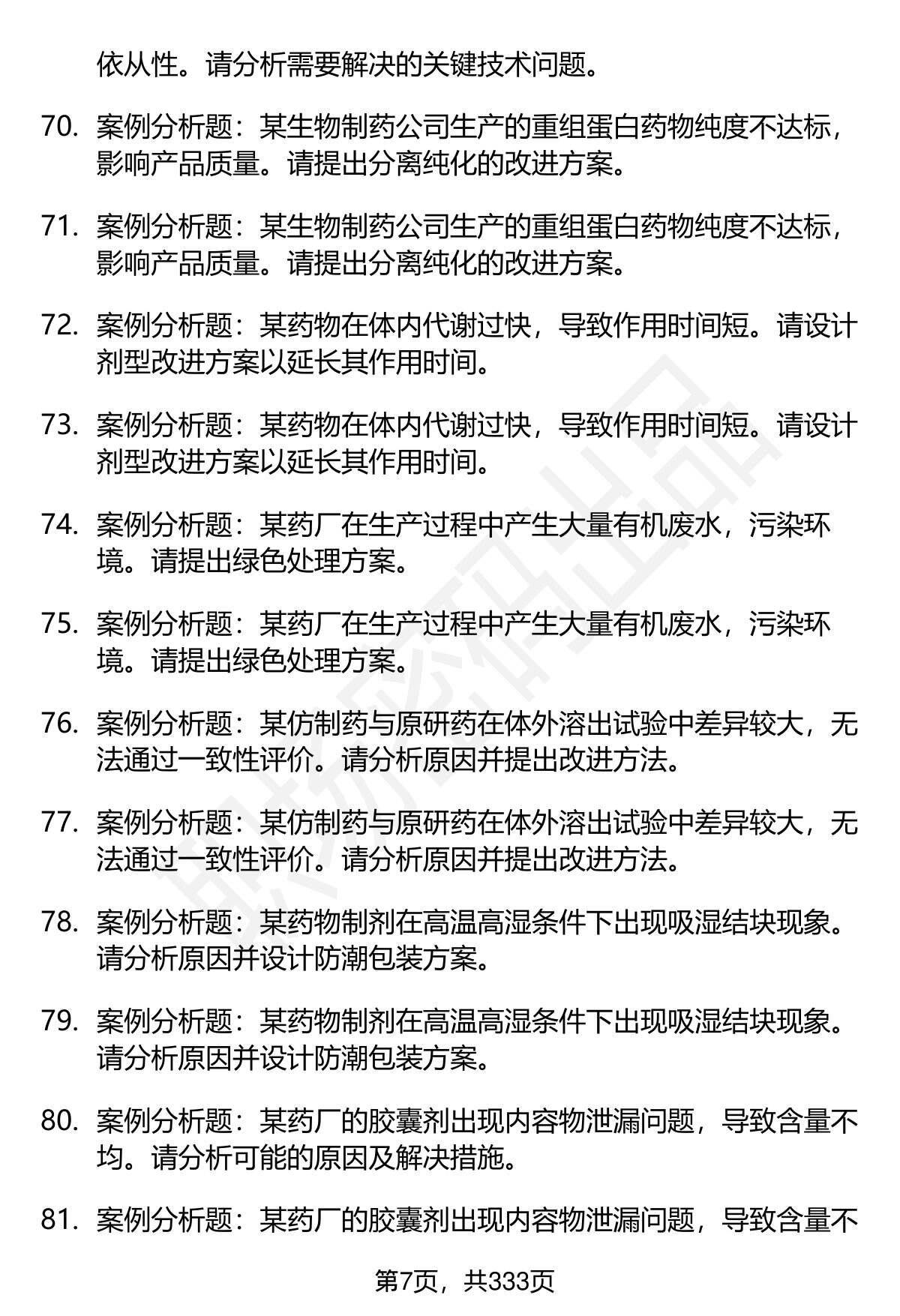 依从性。请分析需要解决的关键技术问题。

70. 案例分析题：某生物制药公司生产的重组蛋白药物纯度不达标，影响产品质量。请提出分离纯化的改进方案。

71. 案例分析题：某生物制药公司生产的重组蛋白药物纯度不达标，影响产品质量。请提出分离纯化的改进方案。

72. 案例分析题：某药物在体内代谢过快，导致作用时间短。请设计剂型改进方案以延长其作用时间。

73. 案例分析题：某药物在体内代谢过快，导致作用时间短。请设计剂型改进方案以延长其作用时间。

74. 案例分析题：某药厂在生产过程中产生大量有机废水，污染环境。请提出绿色处理方案。

75. 案例分析题：某药厂在生产过程中产生大量有机废水，污染环境。请提出绿色处理方案。

76. 案例分析题：某仿制药与原研药在体外溶出试验中差异较大，无法通过一致性评价。请分析原因并提出改进方法。

77. 案例分析题：某仿制药与原研药在体外溶出试验中差异较大，无法通过一致性评价。请分析原因并提出改进方法。

78. 案例分析题：某药物制剂在高温高湿条件下出现吸湿结块现象。请分析原因并设计防潮包装方案。

79. 案例分析题：某药物制剂在高温高湿条件下出现吸湿结块现象。请分析原因并设计防潮包装方案。

80. 案例分析题：某药厂的胶囊剂出现内容物泄漏问题，导致含量不均。请分析可能的原因及解决措施。

81. 案例分析题：某药厂的胶囊剂出现内容物泄漏问题，导致含量不

第7页，共333页